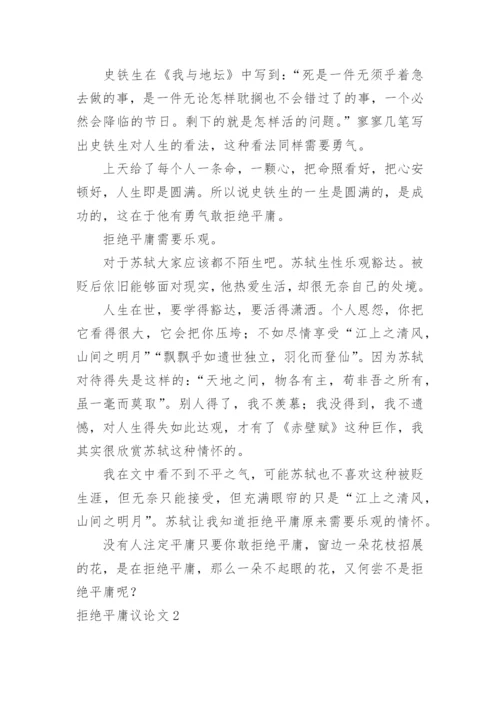 史铁生在《我与地坛》中写到：“死是一件无须乎着急去做的事，是一件无论怎样耽搁也不会错过了的事，一个必然会降临的节日。剩下的就是怎样活的问题。”寥寥几笔写出史铁生对人生的看法，这种看法同样需要勇气。

上天给了每个人一条命，一颗心，把命照看好，把心安顿好，人生即是圆满。所以说史铁生的一生是圆满的，是成功的，这在于他有勇气敢拒绝平庸。

拒绝平庸需要乐观。

对于苏轼大家应该都不陌生吧。苏轼生性乐观豁达。被贬后依旧能够面对现实，他热爱生活，却很无奈自己的处境。

人生在世，要学得豁达，要活得潇洒。个人恩怨，你把它看得很大，它会把你压垮；不如尽情享受“江上之清风，山间之明月”“飘飘乎如遗世独立，羽化而登仙”。因为苏轼对待得失是这样的：“天地之间，物各有主，苟非吾之所有，虽一毫而莫取”。别人得了，我不羡慕；我没得到，我不遗憾，对人生得失如此达观，才有了《赤壁赋》这种巨作，我其实很欣赏苏轼这种情怀的。

我在文中看不到不平之气，可能苏轼也不喜欢这种被贬生涯，但无奈只能接受，但充满眼帘的只是“江上之清风，山间之明月”。苏轼让我知道拒绝平庸原来需要乐观的情怀。

没有人注定平庸只要你敢拒绝平庸，窗边一朵花枝招展的花，是在拒绝平庸，那么一朵不起眼的花，又何尝不是拒绝平庸呢？

拒绝平庸议论文2